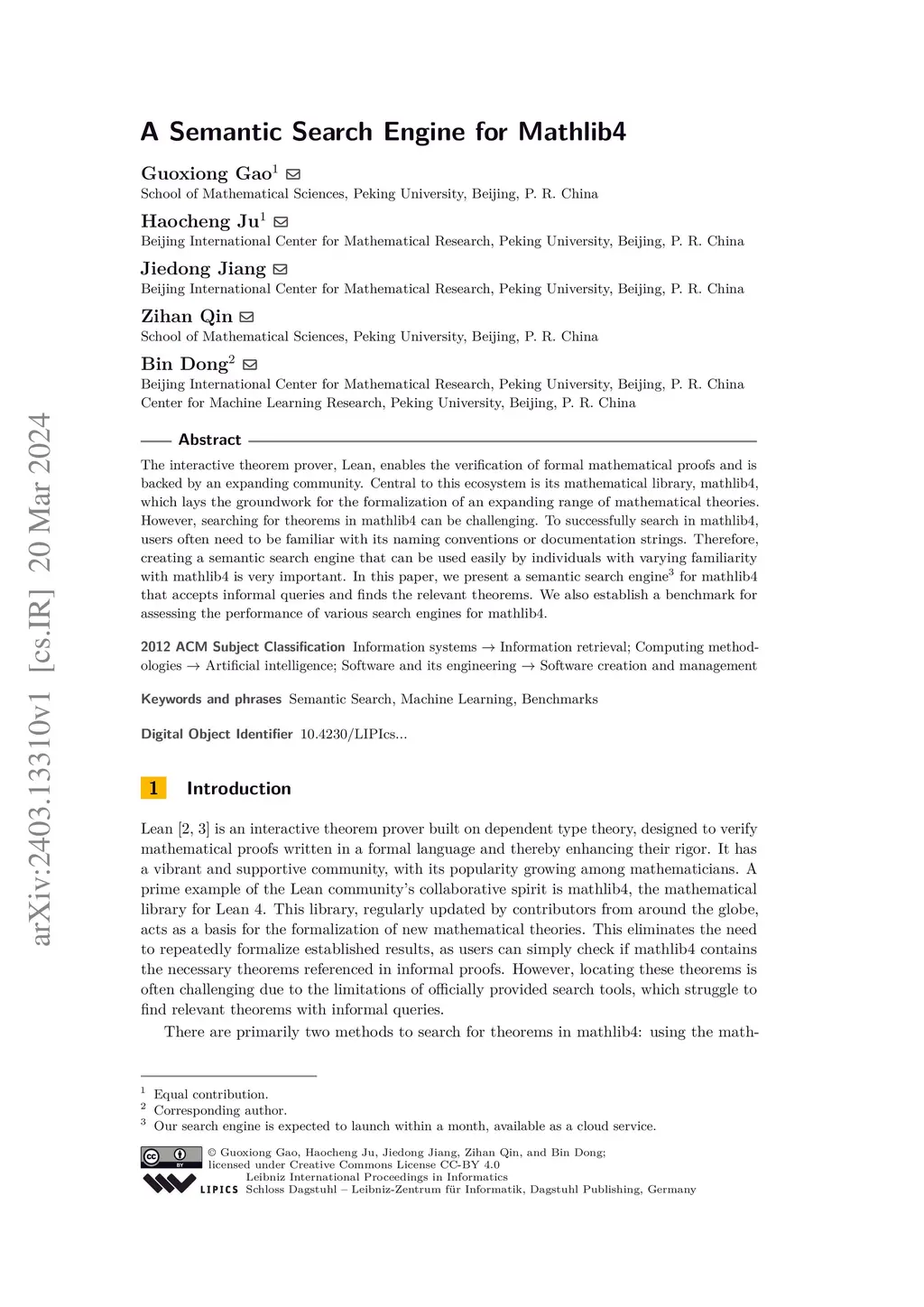 arXiv:2403.13310v1 [cs.IR] 20 Mar 2024

A Semantic Search Engine for Mathlib4

Guoxiong Gao$^1$
School of Mathematical Sciences, Peking University, Beijing, P. R. China

Haocheng Ju$^1$
Beijing International Center for Mathematical Research, Peking University, Beijing, P. R. China

Jiedong Jiang
Beijing International Center for Mathematical Research, Peking University, Beijing, P. R. China

Zihan Qin
School of Mathematical Sciences, Peking University, Beijing, P. R. China

Bin Dong$^2$
Beijing International Center for Mathematical Research, Peking University, Beijing, P. R. China
Center for Machine Learning Research, Peking University, Beijing, P. R. China

Abstract

The interactive theorem prover, Lean, enables the verification of formal mathematical proofs and is backed by an expanding community. Central to this ecosystem is its mathematical library, mathlib4, which lays the groundwork for the formalization of an expanding range of mathematical theories. However, searching for theorems in mathlib4 can be challenging. To successfully search in mathlib4, users often need to be familiar with its naming conventions or documentation strings. Therefore, creating a semantic search engine that can be used easily by individuals with varying familiarity with mathlib4 is very important. In this paper, we present a semantic search engine$^3$ for mathlib4 that accepts informal queries and finds the relevant theorems. We also establish a benchmark for assessing the performance of various search engines for mathlib4.

2012 ACM Subject Classification Information systems → Information retrieval; Computing methodologies → Artificial intelligence; Software and its engineering → Software creation and management

Keywords and phrases Semantic Search, Machine Learning, Benchmarks

Digital Object Identifier 10.4230/LIPIcs...

1 Introduction

Lean [2, 3] is an interactive theorem prover built on dependent type theory, designed to verify mathematical proofs written in a formal language and thereby enhancing their rigor. It has a vibrant and supportive community, with its popularity growing among mathematicians. A prime example of the Lean community's collaborative spirit is mathlib4, the mathematical library for Lean 4. This library, regularly updated by contributors from around the globe, acts as a basis for the formalization of new mathematical theories. This eliminates the need to repeatedly formalize established results, as users can simply check if mathlib4 contains the necessary theorems referenced in informal proofs. However, locating these theorems is often challenging due to the limitations of officially provided search tools, which struggle to find relevant theorems with informal queries.

There are primarily two methods to search for theorems in mathlib4: using the math-

$^1$ Equal contribution.
$^2$ Corresponding author.
$^3$ Our search engine is expected to launch within a month, available as a cloud service.

© Guoxiong Gao, Haocheng Ju, Jiedong Jiang, Zihan Qin, and Bin Dong;
licensed under Creative Commons License CC-BY 4.0
Leibniz International Proceedings in Informatics
LIPICS Schloss Dagstuhl – Leibniz-Zentrum für Informatik, Dagstuhl Publishing, Germany